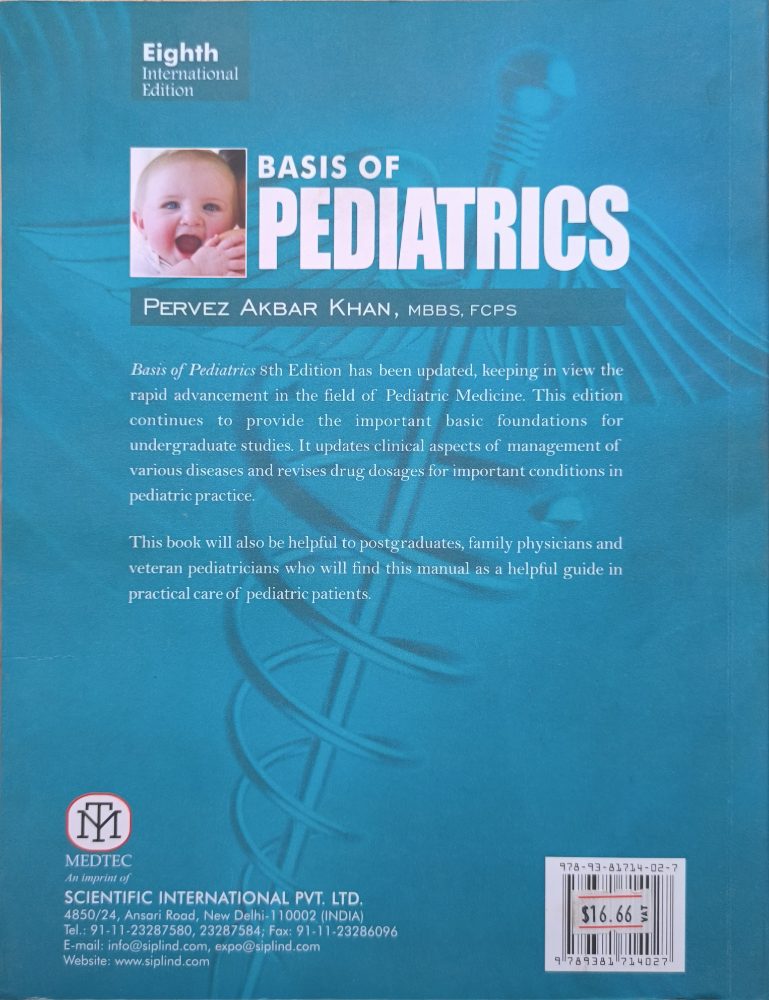 Eighth
International
Edition

BASIS OF
PEDIATRICS

PERVEZ AKBAR KHAN, MBBS, FCPS

Basis of Pediatrics 8th Edition has been updated, keeping in view the rapid advancement in the field of Pediatric Medicine. This edition continues to provide the important basic foundations for undergraduate studies. It updates clinical aspects of management of various diseases and revises drug dosages for important conditions in pediatric practice.

This book will also be helpful to postgraduates, family physicians and veteran pediatricians who will find this manual as a helpful guide in practical care of pediatric patients.

MEDTEC
An imprint of
SCIENTIFIC INTERNATIONAL PVT. LTD.
4850/24, Ansari Road, New Delhi-110002 (INDIA)
Tel.: 91-11-23287580, 23287584; Fax: 91-11-23286096
E-mail: info@siplind.com, expo@siplind.com
Website: www.siplind.com

978-93-81714-02-7
$16.66 VAT
9 789381 714027